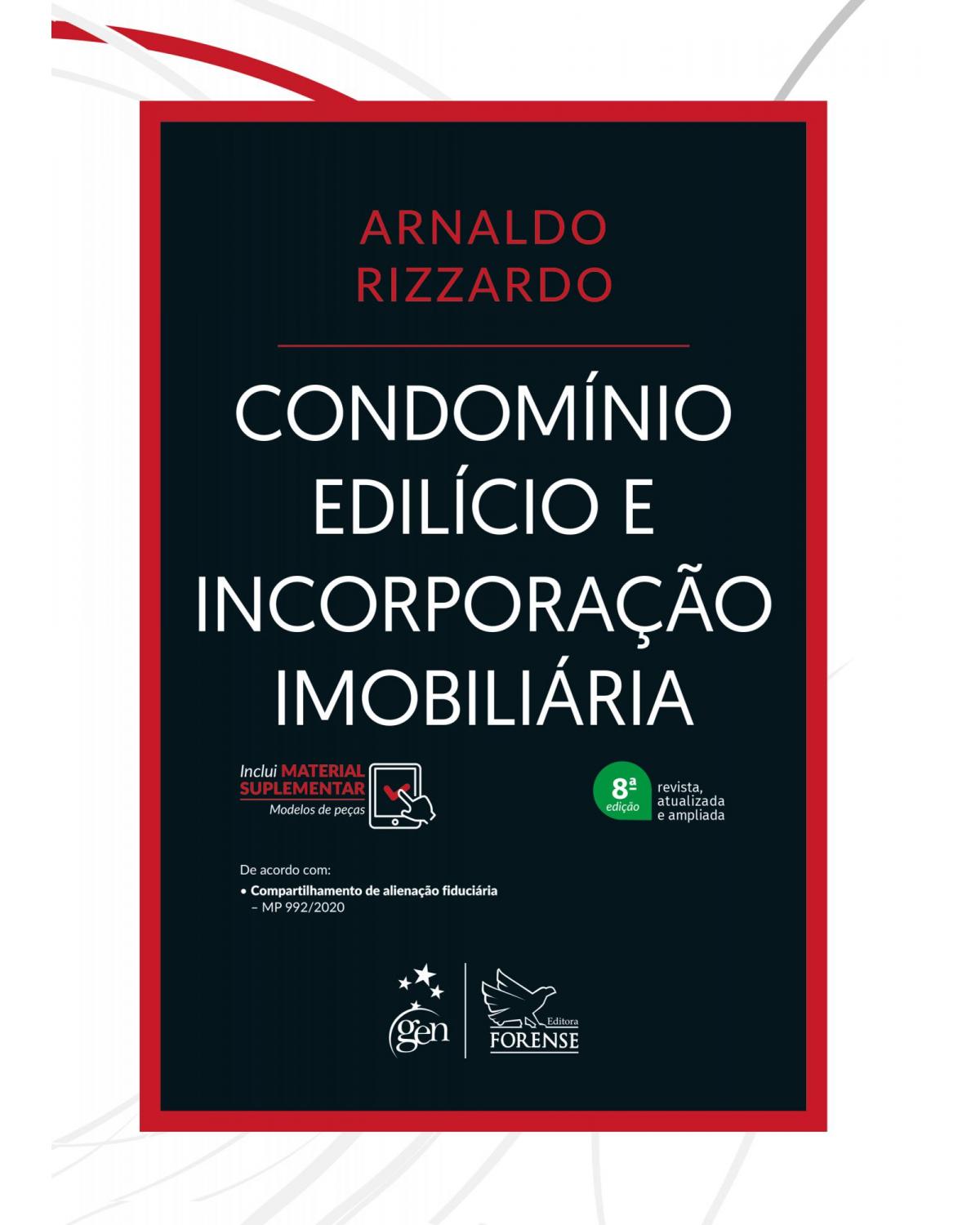 ARNALDO RIZZARDO

CONDOMÍNIO EDILÍCIO E INCORPORAÇÃO IMOBILIÁRIA

Inclui MATERIAL SUPLEMENTAR
Modelos de peças

8ª edição
revista, atualizada e ampliada

De acordo com:
• Compartilhamento de alienação fiduciária – MP 992/2020

gen

Editora
FORENSE